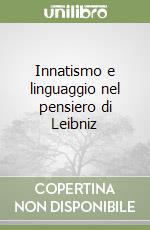 unilibro

Innatismo e linguaggio nel pensiero di Leibniz

COPERTINA
NON DISPONIBILE